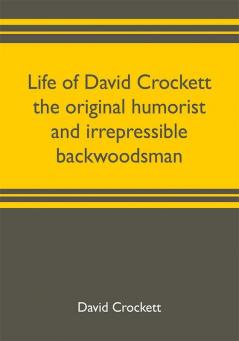 Life of David Crockett the original humorist and irrepressible backwoodsman

David Crockett